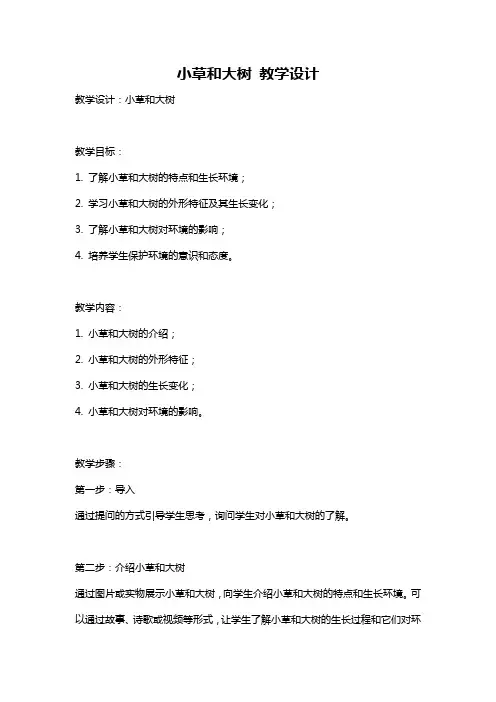 小草和大树 教学设计

教学设计：小草和大树

教学目标：

1. 了解小草和大树的特点和生长环境；

2. 学习小草和大树的外形特征及其生长变化；

3. 了解小草和大树对环境的影响；

4. 培养学生保护环境的意识和态度。

教学内容：

1. 小草和大树的介绍；

2. 小草和大树的外形特征；

3. 小草和大树的生长变化；

4. 小草和大树对环境的影响。

教学步骤：

第一步：导入

通过提问的方式引导学生思考，询问学生对小草和大树的了解。

第二步：介绍小草和大树

通过图片或实物展示小草和大树，向学生介绍小草和大树的特点和生长环境。可以通过故事、诗歌或视频等形式，让学生了解小草和大树的生长过程和它们对环